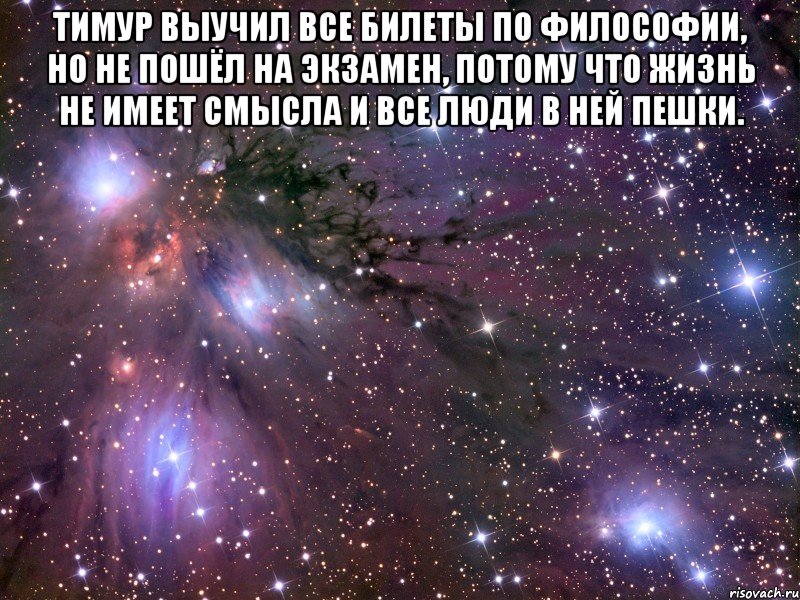 ТИМУР ВЫУЧИЛ ВСЕ БИЛЕТЫ ПО ФИЛОСОФИИ, НО НЕ ПОШЁЛ НА ЭКЗАМЕН, ПОТОМУ ЧТО ЖИЗНЬ НЕ ИМЕЕТ СМЫСЛА И ВСЕ ЛЮДИ В НЕЙ ПЕШКИ.

risovach.ru